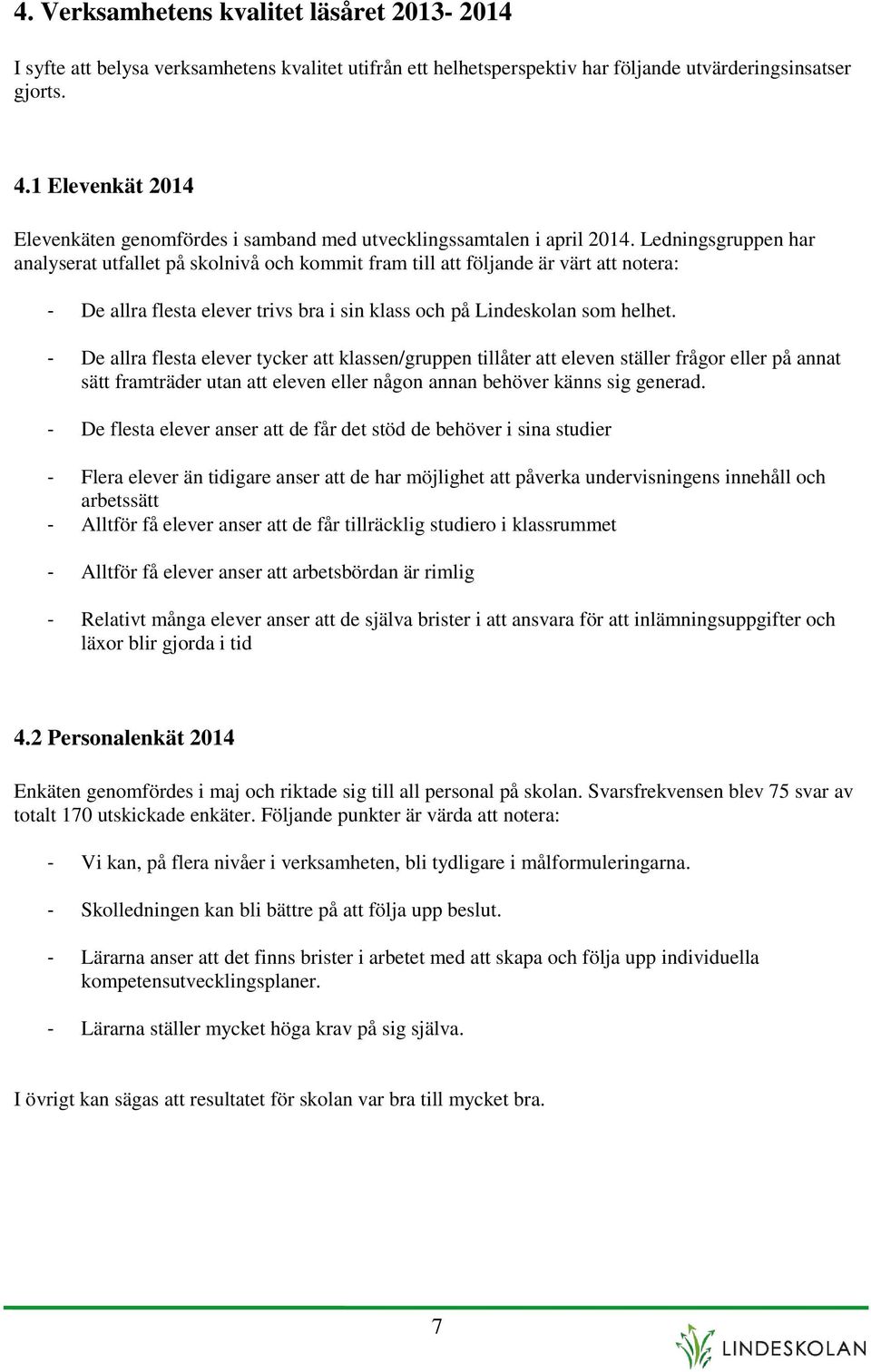 4. Verksamhetens kvalitet läsåret 2013- 2014

I syfte att belysa verksamhetens kvalitet utifrån ett helhetsperspektiv har följande utvärderingsinsatser gjorts.

4.1 Elevenkät 2014

Elevenkäten genomfördes i samband med utvecklingssamtalen i april 2014. Ledningsgruppen har analyserat utfallet på skolnivå och kommit fram till att följande är värt att notera:

- De allra flesta elever trivs bra i sin klass och på Lindeskolan som helhet.

- De allra flesta elever tycker att klassen/gruppen tillåter att eleven ställer frågor eller på annat sätt framträder utan att eleven eller någon annan behöver känns sig generad.

- De flesta elever anser att de får det stöd de behöver i sina studier

- Flera elever än tidigare anser att de har möjlighet att påverka undervisningens innehåll och arbetssätt
- Alltför få elever anser att de får tillräcklig studiero i klassrummet

- Alltför få elever anser att arbetsbördan är rimlig

- Relativt många elever anser att de själva brister i att ansvara för att inlämningsuppgifter och läxor blir gjorda i tid

4.2 Personalenkät 2014

Enkäten genomfördes i maj och riktade sig till all personal på skolan. Svarsfrekvensen blev 75 svar av totalt 170 utskickade enkäter. Följande punkter är värda att notera:

- Vi kan, på flera nivåer i verksamheten, bli tydligare i målformuleringarna.

- Skolledningen kan bli bättre på att följa upp beslut.

- Lärarna anser att det finns brister i arbetet med att skapa och följa upp individuella kompetensutvecklingsplaner.

- Lärarna ställer mycket höga krav på sig själva.

I övrigt kan sägas att resultatet för skolan var bra till mycket bra.

7

LINDESKOLAN